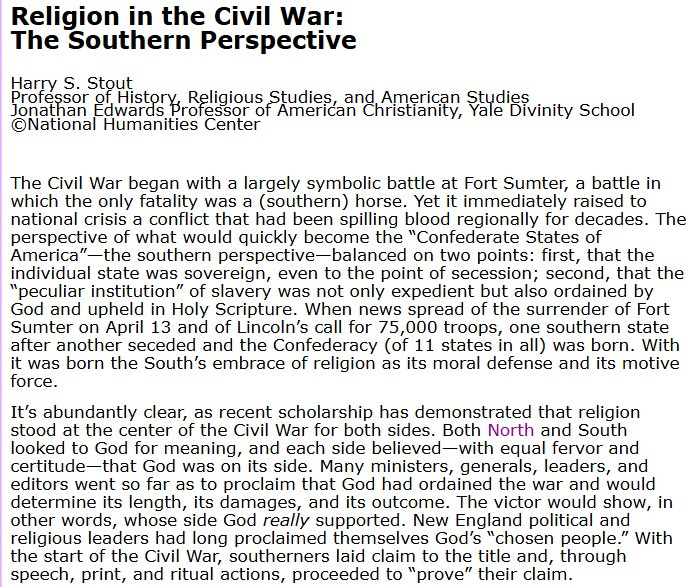 Religion in the Civil War:
The Southern Perspective

Harry S. Stout
Professor of History, Religious Studies, and American Studies
Jonathan Edwards Professor of American Christianity, Yale Divinity School
©National Humanities Center

The Civil War began with a largely symbolic battle at Fort Sumter, a battle in which the only fatality was a (southern) horse. Yet it immediately raised to national crisis a conflict that had been spilling blood regionally for decades. The perspective of what would quickly become the "Confederate States of America"—the southern perspective—balanced on two points: first, that the individual state was sovereign, even to the point of secession; second, that the "peculiar institution" of slavery was not only expedient but also ordained by God and upheld in Holy Scripture. When news spread of the surrender of Fort Sumter on April 13 and of Lincoln's call for 75,000 troops, one southern state after another seceded and the Confederacy (of 11 states in all) was born. With it was born the South's embrace of religion as its moral defense and its motive force.

It's abundantly clear, as recent scholarship has demonstrated that religion stood at the center of the Civil War for both sides. Both North and South looked to God for meaning, and each side believed—with equal fervor and certitude—that God was on its side. Many ministers, generals, leaders, and editors went so far as to proclaim that God had ordained the war and would determine its length, its damages, and its outcome. The victor would show, in other words, whose side God really supported. New England political and religious leaders had long proclaimed themselves God's "chosen people." With the start of the Civil War, southerners laid claim to the title and, through speech, print, and ritual actions, proceeded to "prove" their claim.